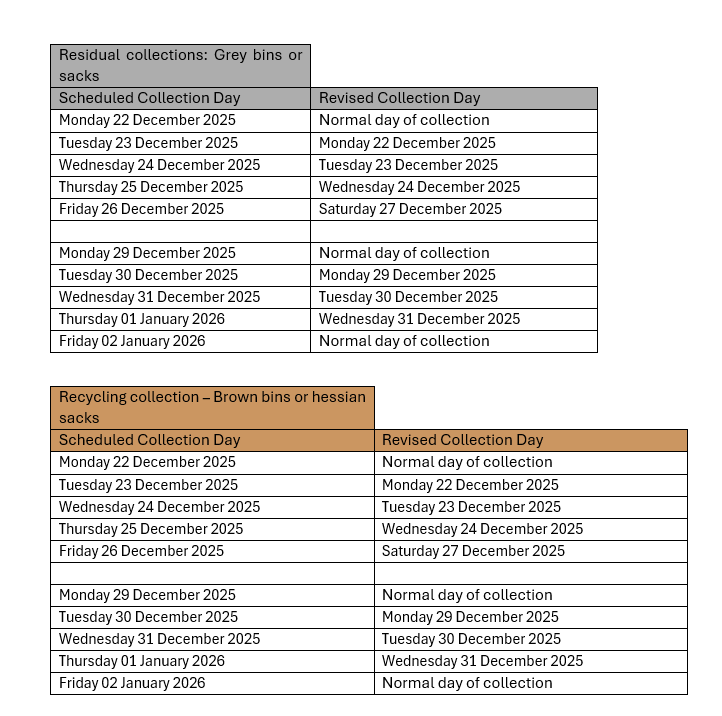 | Residual collections: Grey bins or sacks | |
|---|---|
| Scheduled Collection Day | Revised Collection Day |
| Monday 22 December 2025 | Normal day of collection |
| Tuesday 23 December 2025 | Monday 22 December 2025 |
| Wednesday 24 December 2025 | Tuesday 23 December 2025 |
| Thursday 25 December 2025 | Wednesday 24 December 2025 |
| Friday 26 December 2025 | Saturday 27 December 2025 |
| | |
| Monday 29 December 2025 | Normal day of collection |
| Tuesday 30 December 2025 | Monday 29 December 2025 |
| Wednesday 31 December 2025 | Tuesday 30 December 2025 |
| Thursday 01 January 2026 | Wednesday 31 December 2025 |
| Friday 02 January 2026 | Normal day of collection |

| Recycling collection – Brown bins or hessian sacks | |
|---|---|
| Scheduled Collection Day | Revised Collection Day |
| Monday 22 December 2025 | Normal day of collection |
| Tuesday 23 December 2025 | Monday 22 December 2025 |
| Wednesday 24 December 2025 | Tuesday 23 December 2025 |
| Thursday 25 December 2025 | Wednesday 24 December 2025 |
| Friday 26 December 2025 | Saturday 27 December 2025 |
| | |
| Monday 29 December 2025 | Normal day of collection |
| Tuesday 30 December 2025 | Monday 29 December 2025 |
| Wednesday 31 December 2025 | Tuesday 30 December 2025 |
| Thursday 01 January 2026 | Wednesday 31 December 2025 |
| Friday 02 January 2026 | Normal day of collection |